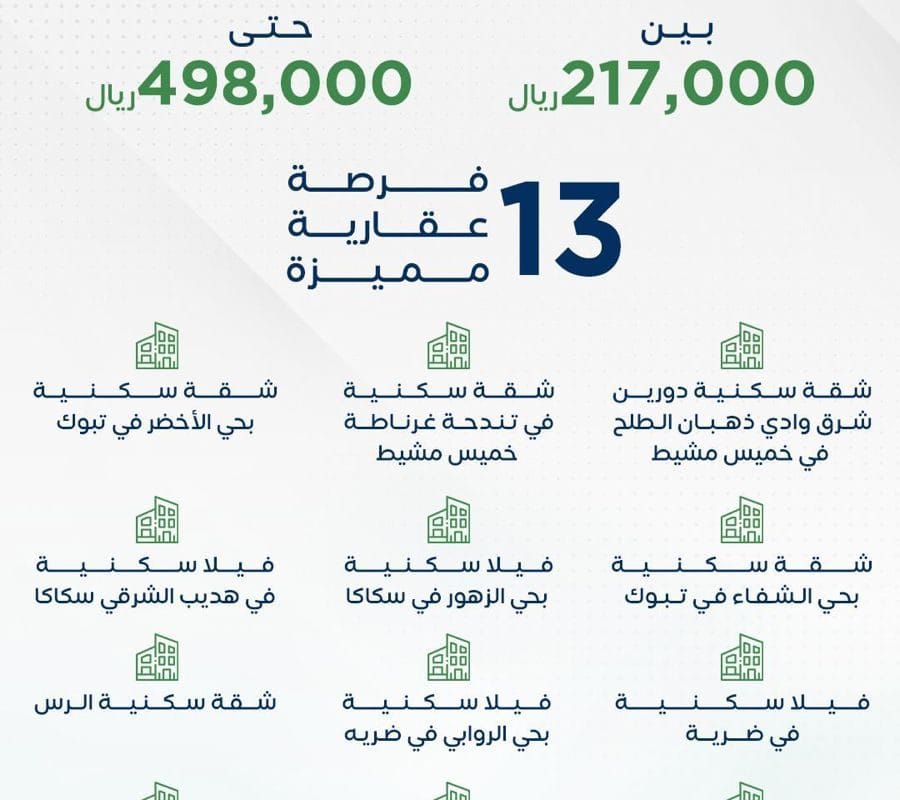 بين
217,000 ريال

حتى
498,000 ريال

13
فرصة
عقارية
مميزة

شقة سكنية دورين
شرق وادي ذهبان الطلح
في خميس مشيط

شقة سكنية
في تندحة غرناطة
خميس مشيط

شقة سكنية
بحي الأخضر في تبوك

شقة سكنية
بحي الشفاء في تبوك

فيلا سكنية
بحي الزهور في سكاكا

فيلا سكنية
في هديب الشرقي سكاكا

فيلا سكنية
في ضرية

فيلا سكنية
بحي الروابي في ضريه

شقة سكنية الرس